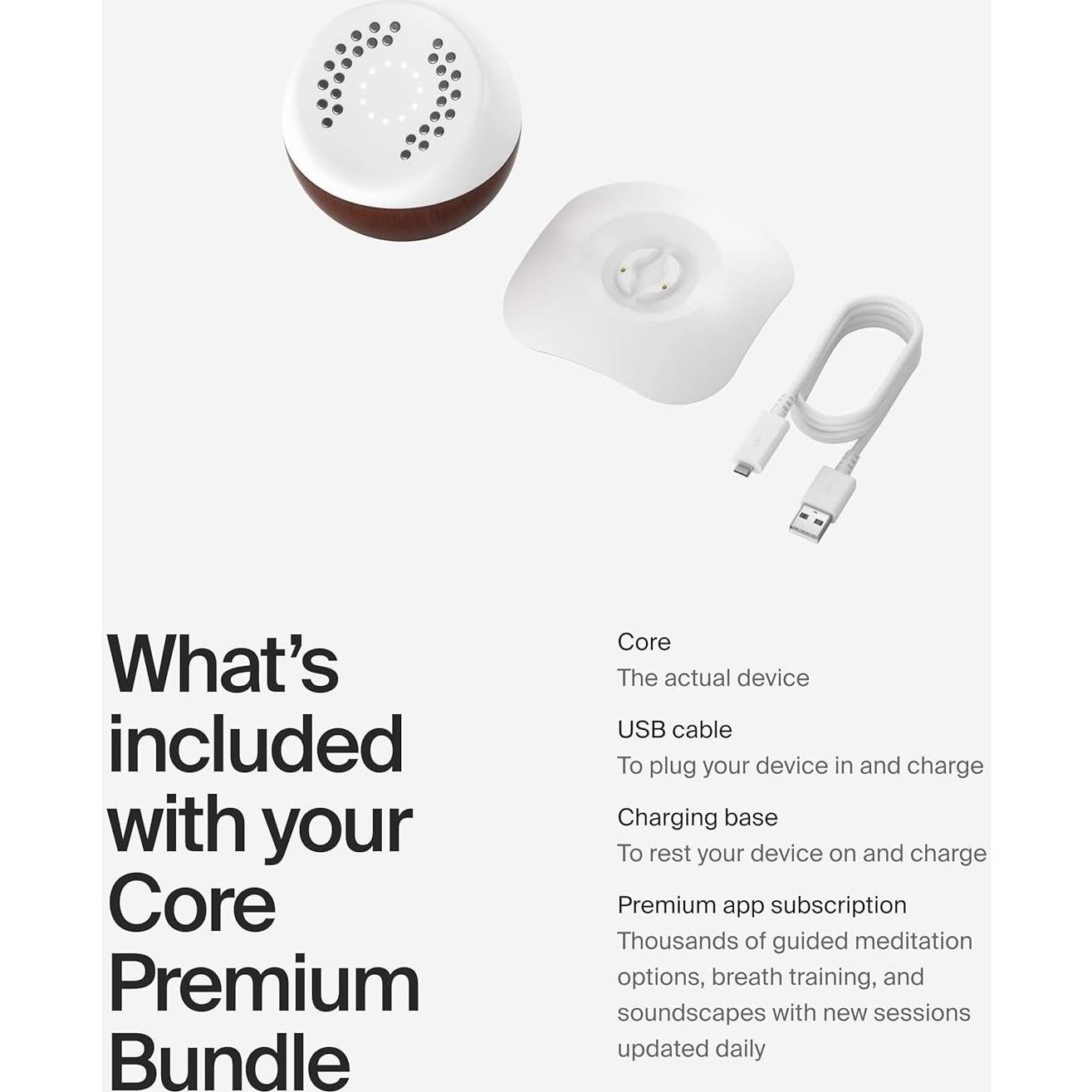 What's included with your Core Premium Bundle

Core
The actual device

USB cable
To plug your device in and charge

Charging base
To rest your device on and charge

Premium app subscription
Thousands of guided meditation options, breath training, and soundscapes with new sessions updated daily